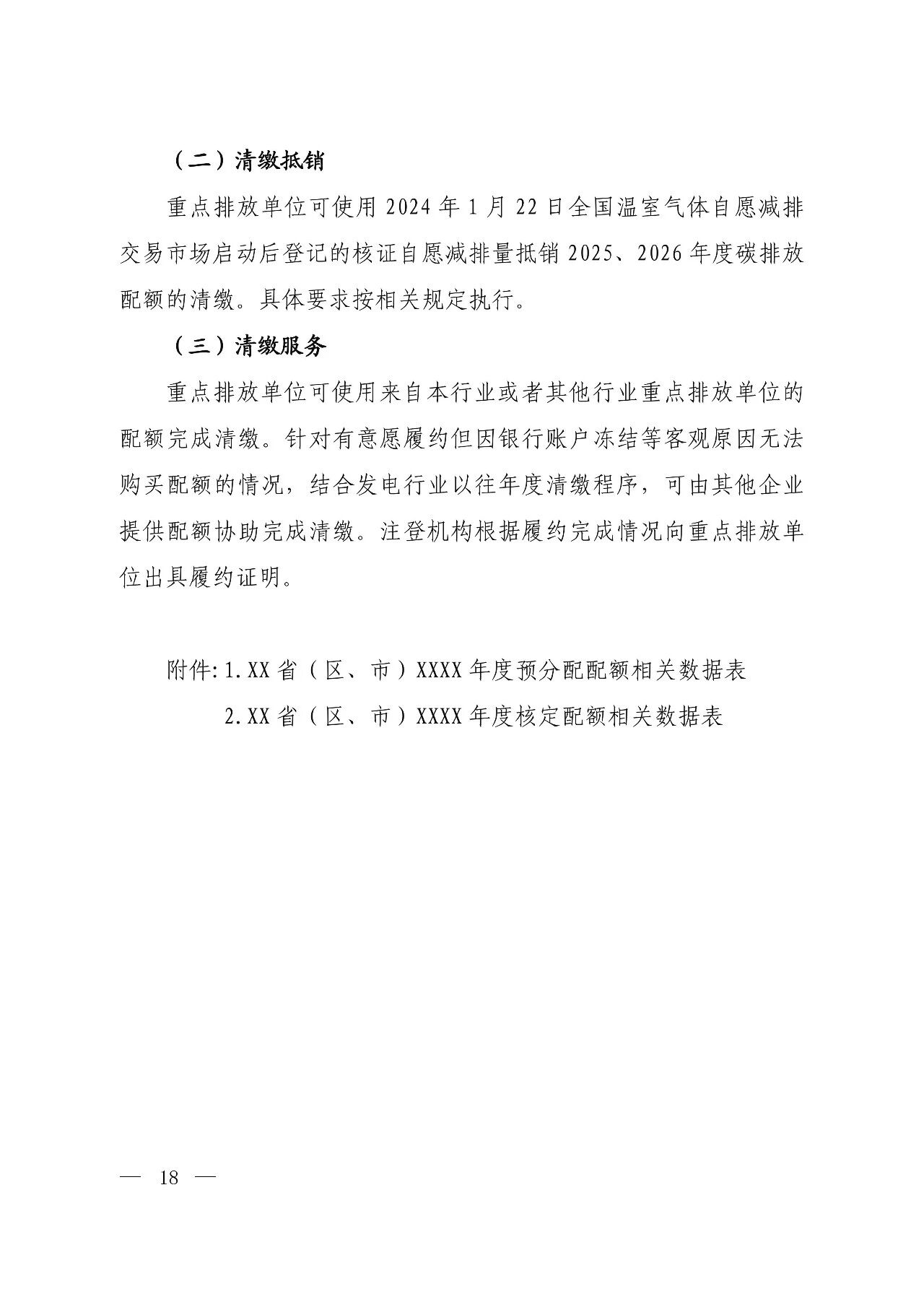 （二）清缴抵销

重点排放单位可使用2024年1月22日全国温室气体自愿减排交易市场启动后登记的核证自愿减排量抵销2025、2026年度碳排放配额的清缴。具体要求按相关规定执行。

（三）清缴服务

重点排放单位可使用来自本行业或者其他行业重点排放单位的配额完成清缴。针对有意愿履约但因银行账户冻结等客观原因无法购买配额的情况，结合发电行业以往年度清缴程序，可由其他企业提供配额协助完成清缴。注登机构根据履约完成情况向重点排放单位出具履约证明。

附件:1.XX省（区、市）XXXX年度预分配配额相关数据表
2.XX省（区、市）XXXX年度核定配额相关数据表

— 18 —